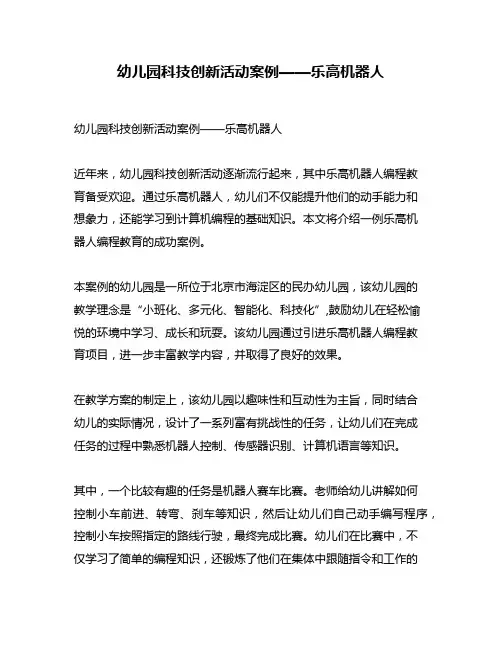 幼儿园科技创新活动案例——乐高机器人

幼儿园科技创新活动案例——乐高机器人

近年来，幼儿园科技创新活动逐渐流行起来，其中乐高机器人编程教育备受欢迎。通过乐高机器人，幼儿们不仅能提升他们的动手能力和想象力，还能学习到计算机编程的基础知识。本文将介绍一例乐高机器人编程教育的成功案例。

本案例的幼儿园是一所位于北京市海淀区的民办幼儿园，该幼儿园的教学理念是“小班化、多元化、智能化、科技化”,鼓励幼儿在轻松愉悦的环境中学习、成长和玩耍。该幼儿园通过引进乐高机器人编程教育项目，进一步丰富教学内容，并取得了良好的效果。

在教学方案的制定上，该幼儿园以趣味性和互动性为主旨，同时结合幼儿的实际情况，设计了一系列富有挑战性的任务，让幼儿们在完成任务的过程中熟悉机器人控制、传感器识别、计算机语言等知识。

其中，一个比较有趣的任务是机器人赛车比赛。老师给幼儿讲解如何控制小车前进、转弯、刹车等知识，然后让幼儿们自己动手编写程序，控制小车按照指定的路线行驶，最终完成比赛。幼儿们在比赛中，不仅学习了简单的编程知识，还锻炼了他们在集体中跟随指令和工作的